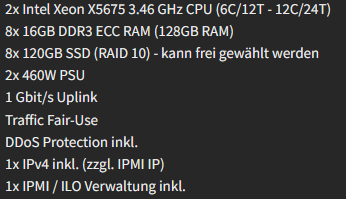 2x Intel Xeon X5675 3.46 GHz CPU (6C/12T - 12C/24T)
8x 16GB DDR3 ECC RAM (128GB RAM)
8x 120GB SSD (RAID 10) - kann frei gewählt werden
2x 460W PSU
1 Gbit/s Uplink
Traffic Fair-Use
DDoS Protection inkl.
1x IPv4 inkl. (zzgl. IPMI IP)
1x IPMI / ILO Verwaltung inkl.